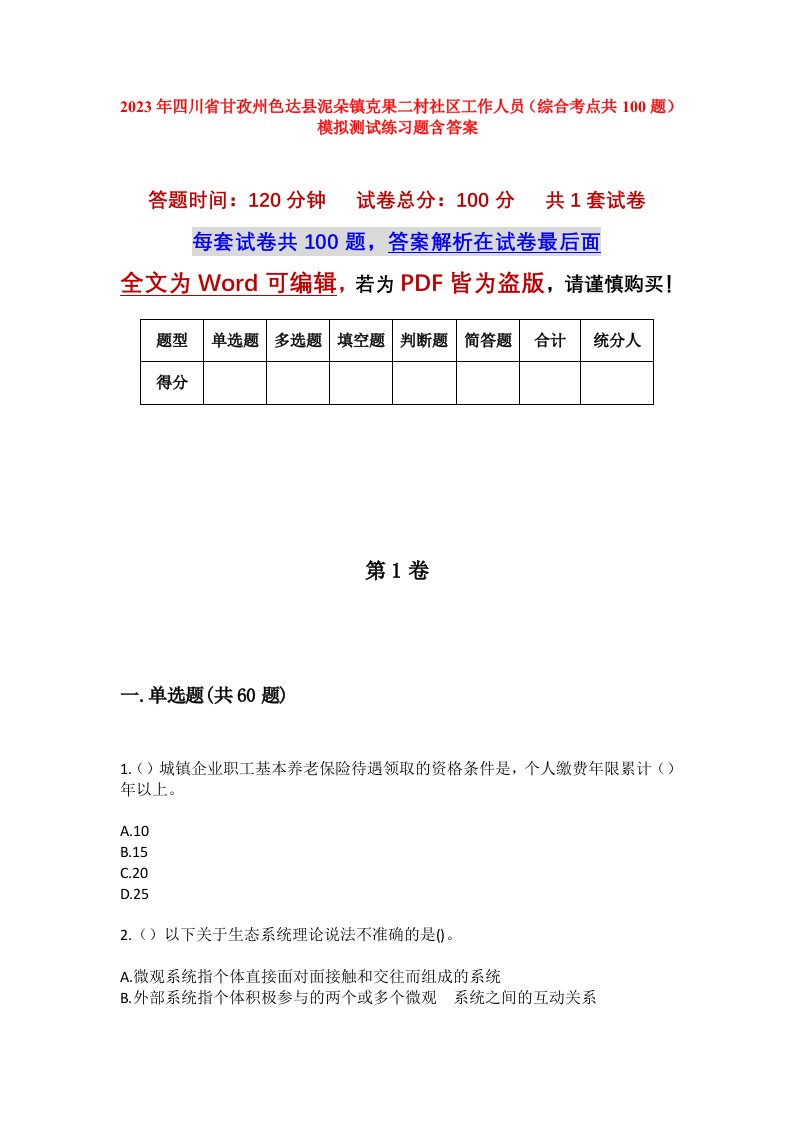 2023年四川省甘孜州色达县泥朵镇克果二村社区工作人员（综合考点共100题）模拟测试练习题含答案

答题时间：120分钟　试卷总分：100分　共1套试卷

每套试卷共100题，答案解析在试卷最后面

全文为Word可编辑，若为PDF皆为盗版，请谨慎购买！

| 题型 | 单选题 | 多选题 | 填空题 | 判断题 | 简答题 | 合计 | 统分人 |
|---|---|---|---|---|---|---|---|
| 得分 | | | | | | | |

第1卷

一.单选题(共60题)

1.（）城镇企业职工基本养老保险待遇领取的资格条件是，个人缴费年限累计（）年以上。

A.10
B.15
C.20
D.25

2.（）以下关于生态系统理论说法不准确的是()。

A.微观系统指个体直接面对面接触和交往而组成的系统
B.外部系统指个体积极参与的两个或多个微观　系统之间的互动关系